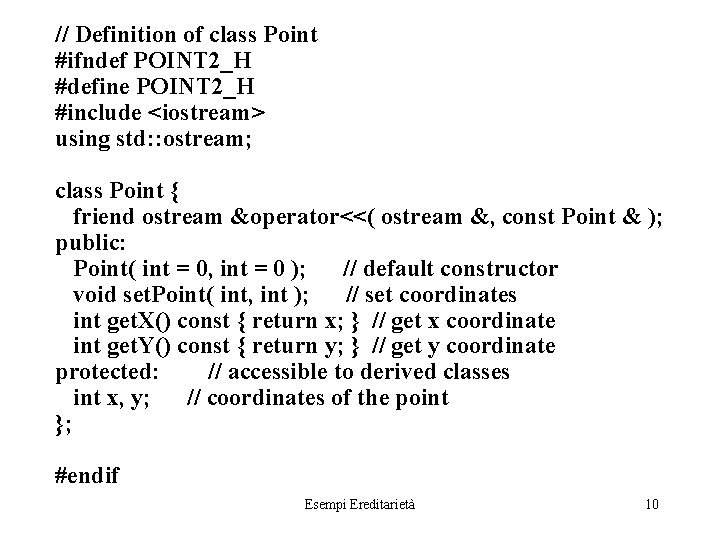 // Definition of class Point
#ifndef POINT2_H
#define POINT2_H
#include <iostream>
using std::ostream;

class Point {
  friend ostream &operator<<( ostream &, const Point & );
public:
  Point( int = 0, int = 0 );      // default constructor
  void setPoint( int, int );      // set coordinates
  int getX() const { return x; }  // get x coordinate
  int getY() const { return y; }  // get y coordinate
protected:        // accessible to derived classes
  int x, y;      // coordinates of the point
};

#endif

Esempi Ereditarietà

10